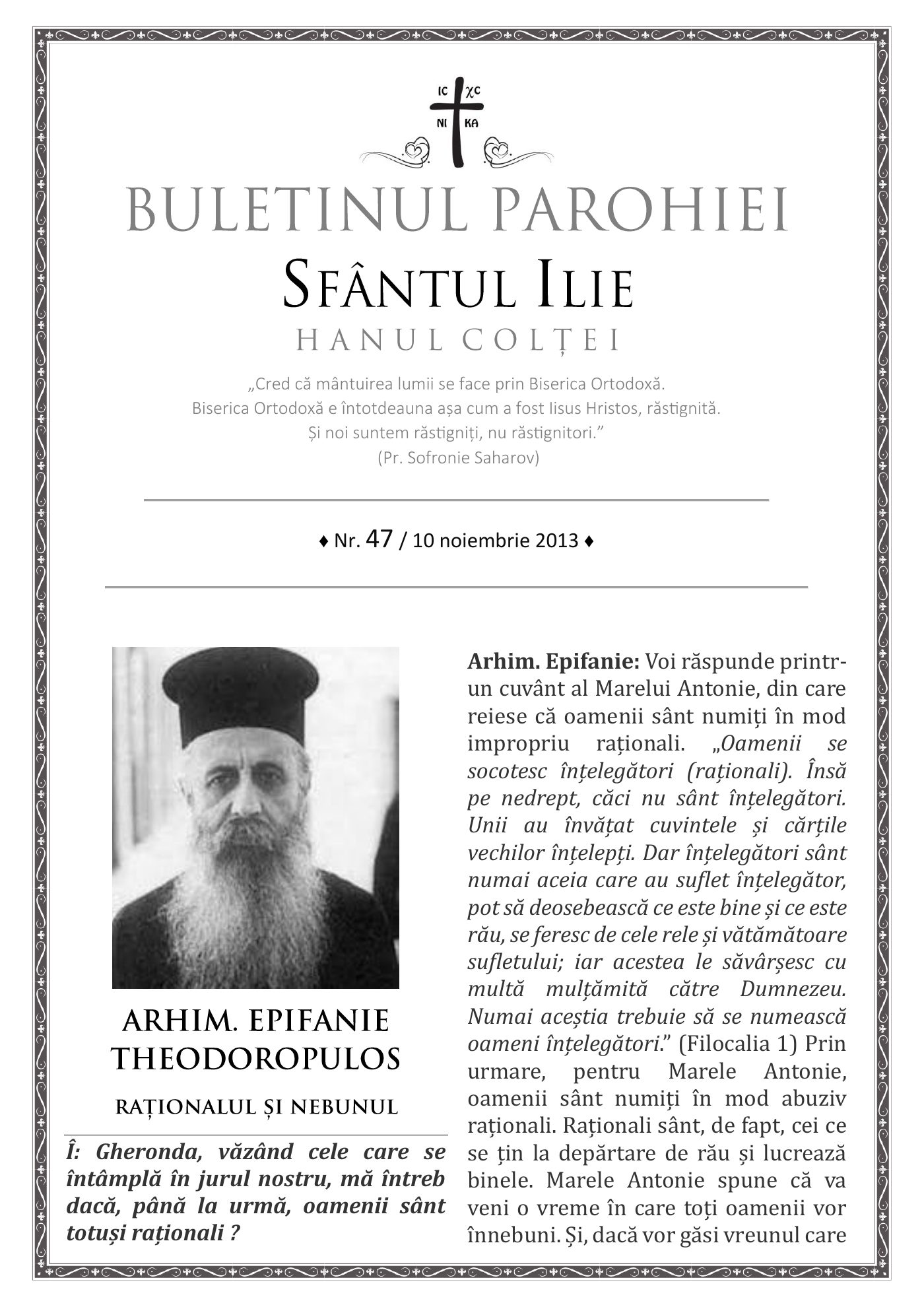 IC XC
NI KA

BULETINUL PAROHIEI
SFÂNTUL ILIE
HANUL COLȚEI

„Cred că mântuirea lumii se face prin Biserica Ortodoxă. Biserica Ortodoxă e întotdeauna așa cum a fost Iisus Hristos, răstignită. Și noi suntem răstigniți, nu răstignitori.”
(Pr. Sofronie Saharov)

♦ Nr. 47 / 10 noiembrie 2013 ♦

ARHIM. EPIFANIE THEODOROPULOS

RAȚIONALUL ȘI NEBUNUL

Î: Gheronda, văzând cele care se întâmplă în jurul nostru, mă întreb dacă, până la urmă, oamenii sânt totuși raționali ?

Arhim. Epifanie: Voi răspunde printr-un cuvânt al Marelui Antonie, din care reiese că oamenii sânt numiți în mod impropriu raționali. „Oamenii se socotesc înțelegători (raționali). Însă pe nedrept, căci nu sânt înțelegători. Unii au învățat cuvintele și cărțile vechilor înțelepți. Dar înțelegători sânt numai aceia care au suflet înțelegător, pot să deosebească ce este bine și ce este rău, se feresc de cele rele și vătămătoare sufletului; iar acestea le săvârșesc cu multă mulțămită către Dumnezeu. Numai aceștia trebuie să se numească oameni înțelegători.” (Filocalia 1) Prin urmare, pentru Marele Antonie, oamenii sânt numiți în mod abuziv raționali. Raționali sânt, de fapt, cei ce se țin la depărtare de rău și lucrează binele. Marele Antonie spune că va veni o vreme în care toți oamenii vor înnebuni. Și, dacă vor găsi vreunul care